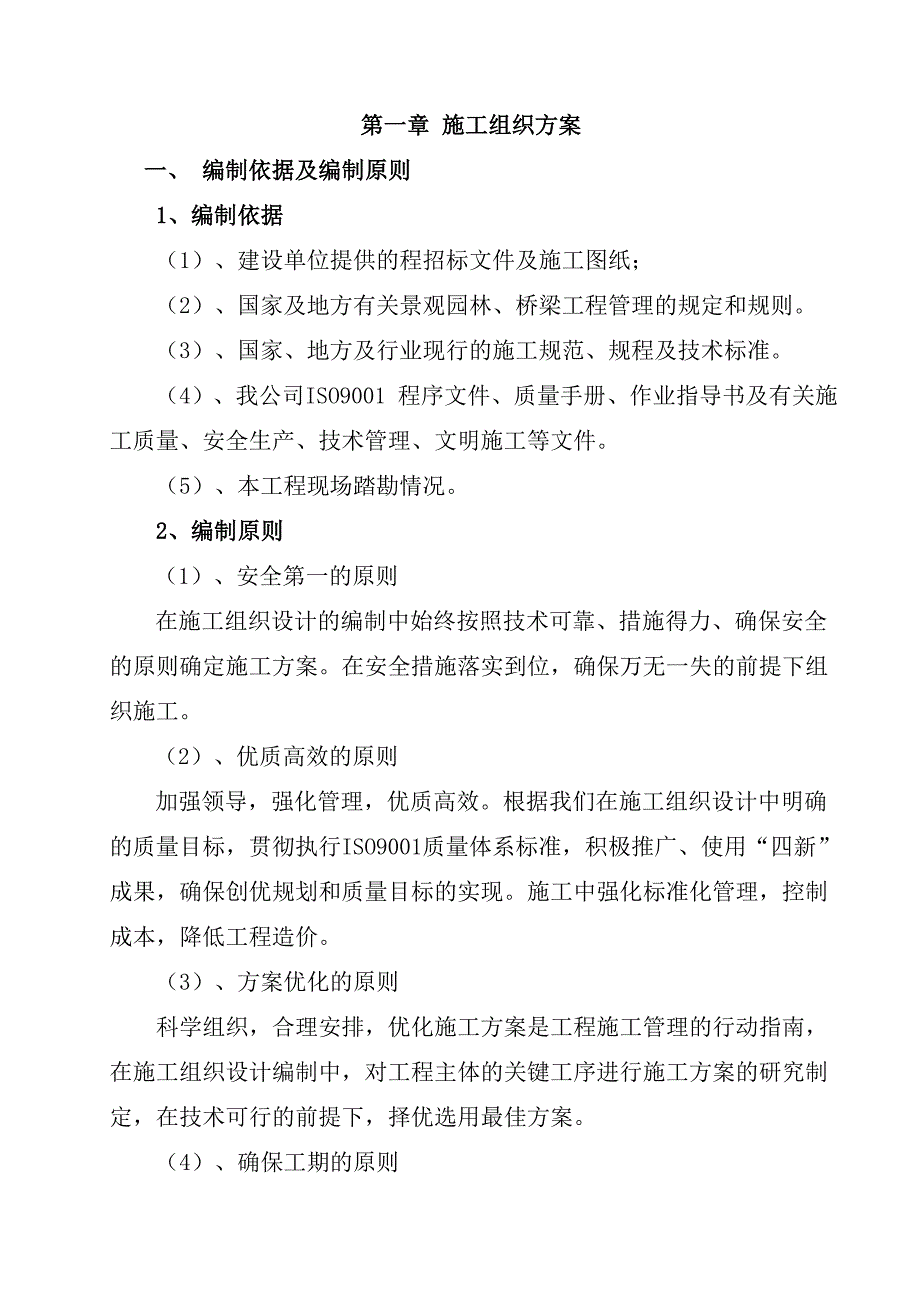 第一章 施工组织方案

一、 编制依据及编制原则

1、编制依据

（1）、建设单位提供的程招标文件及施工图纸；

（2）、国家及地方有关景观园林、桥梁工程管理的规定和规则。

（3）、国家、地方及行业现行的施工规范、规程及技术标准。

（4）、我公司ISO9001 程序文件、质量手册、作业指导书及有关施工质量、安全生产、技术管理、文明施工等文件。

（5）、本工程现场踏勘情况。

2、编制原则

（1）、安全第一的原则

在施工组织设计的编制中始终按照技术可靠、措施得力、确保安全的原则确定施工方案。在安全措施落实到位，确保万无一失的前提下组织施工。

（2）、优质高效的原则

加强领导，强化管理，优质高效。根据我们在施工组织设计中明确的质量目标，贯彻执行ISO9001质量体系标准，积极推广、使用“四新”成果，确保创优规划和质量目标的实现。施工中强化标准化管理，控制成本，降低工程造价。

（3）、方案优化的原则

科学组织，合理安排，优化施工方案是工程施工管理的行动指南，在施工组织设计编制中，对工程主体的关键工序进行施工方案的研究制定，在技术可行的前提下，择优选用最佳方案。

（4）、确保工期的原则